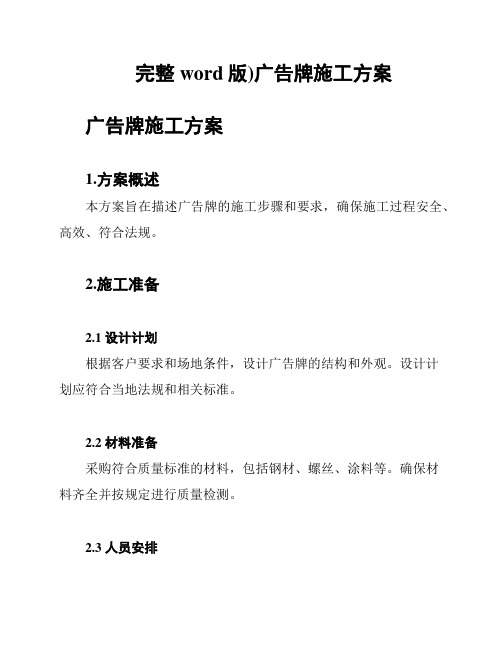 完整 word 版)广告牌施工方案

广告牌施工方案

1.方案概述

本方案旨在描述广告牌的施工步骤和要求，确保施工过程安全、高效、符合法规。

2.施工准备

2.1 设计计划

根据客户要求和场地条件，设计广告牌的结构和外观。设计计划应符合当地法规和相关标准。

2.2 材料准备

采购符合质量标准的材料，包括钢材、螺丝、涂料等。确保材料齐全并按规定进行质量检测。

2.3 人员安排